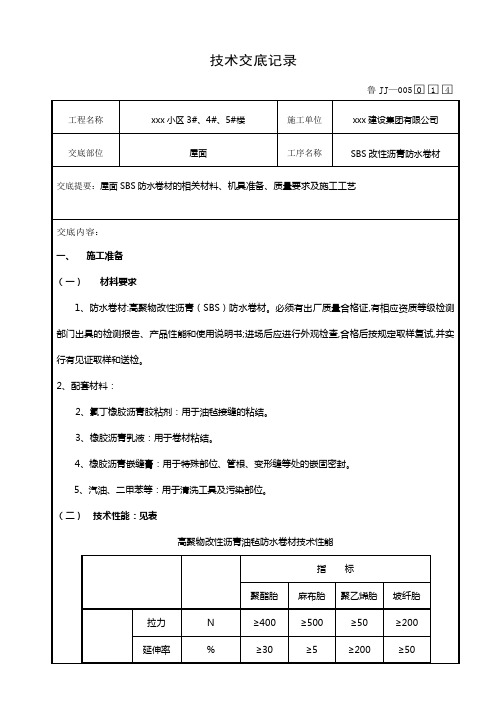 技术交底记录

鲁 JJ—005 0 1 4

| 工程名称 | xxx 小区 3#、4#、5#楼 | 施工单位 | xxx 建设集团有限公司 |
|---|---|---|---|
| 交底部位 | 屋面 | 工序名称 | SBS 改性沥青防水卷材 |

交底提要：屋面 SBS 防水卷材的相关材料、机具准备、质量要求及施工工艺

交底内容：

一、 施工准备

（一） 材料要求

1、防水卷材:高聚物改性沥青（SBS）防水卷材。必须有出厂质量合格证,有相应资质等级检测部门出具的检测报告、产品性能和使用说明书;进场后应进行外观检查,合格后按规定取样复试,并实行有见证取样和送检。

2、配套材料：

2、氯丁橡胶沥青胶粘剂：用于油毡接缝的粘结。

3、橡胶沥青乳液：用于卷材粘结。

4、橡胶沥青嵌缝膏：用于特殊部位、管根、变形缝等处的嵌固密封。

5、汽油、二甲苯等：用于清洗工具及污染部位。

（二） 技术性能：见表

高聚物改性沥青油毡防水卷材技术性能

| | | | 指 标 | | | |
|---|---|---|---|---|---|---|
| | | | 聚酯胎 | 麻布胎 | 聚乙烯胎 | 玻纤胎 |
| | 拉力 | N | ≥400 | ≥500 | ≥50 | ≥200 |
| | 延伸率 | % | ≥30 | ≥5 | ≥200 | ≥50 |